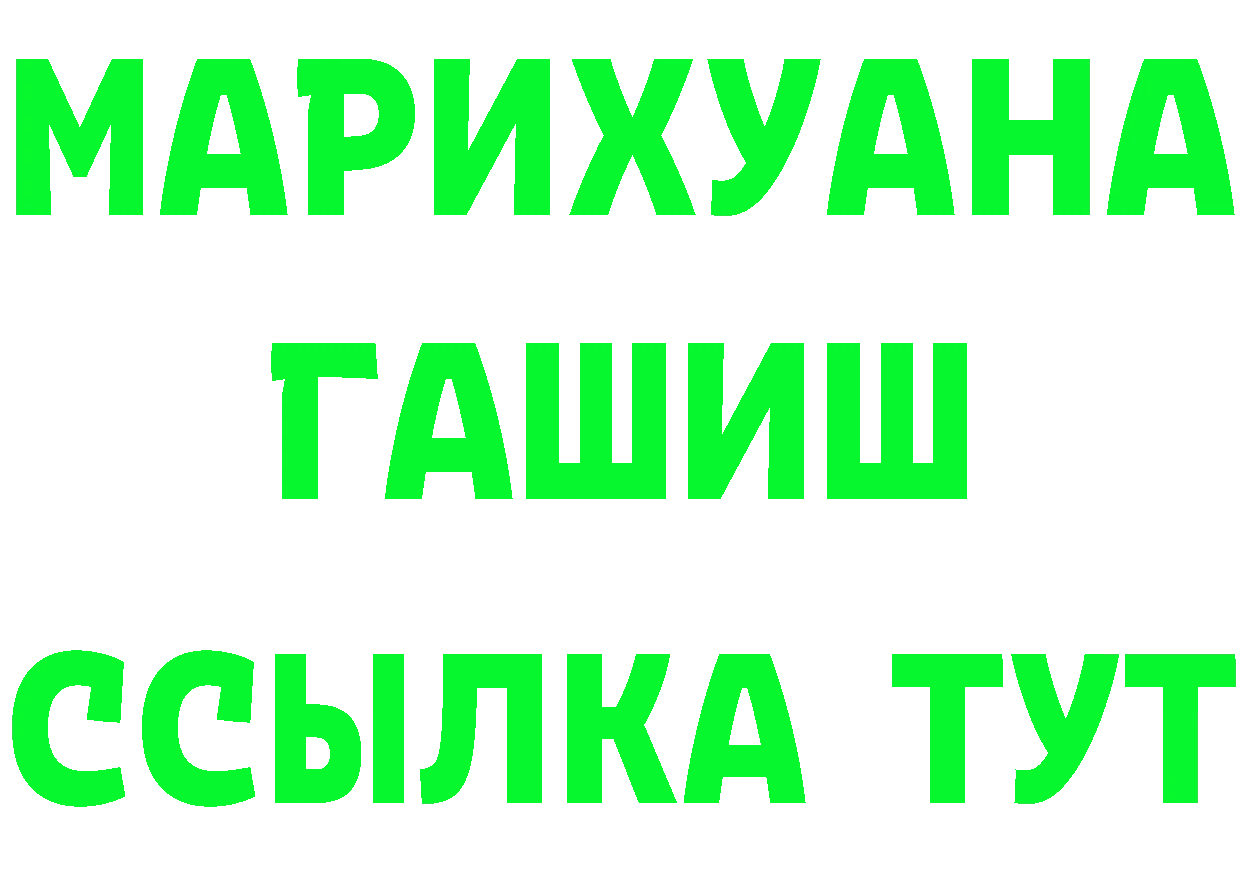 МАРИХУАНА
ГАШИШ
ССЫЛКА ТУТ